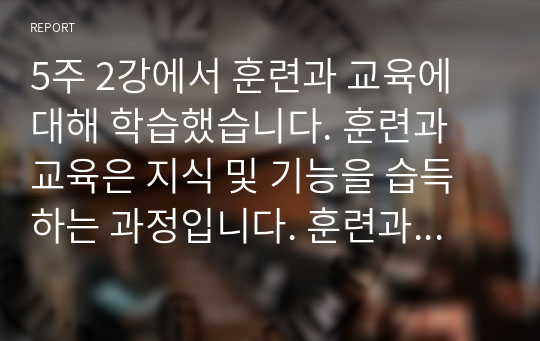 REPORT

5주 2강에서 훈련과 교육에 대해 학습했습니다. 훈련과 교육은 지식 및 기능을 습득하는 과정입니다. 훈련과...